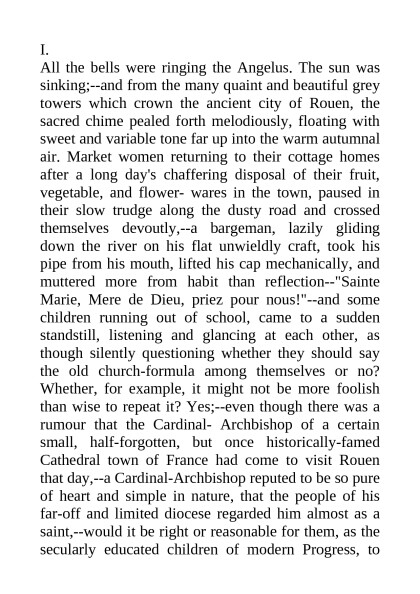 I.
All the bells were ringing the Angelus. The sun was sinking;--and from the many quaint and beautiful grey towers which crown the ancient city of Rouen, the sacred chime pealed forth melodiously, floating with sweet and variable tone far up into the warm autumnal air. Market women returning to their cottage homes after a long day's chaffering disposal of their fruit, vegetable, and flower- wares in the town, paused in their slow trudge along the dusty road and crossed themselves devoutly,--a bargeman, lazily gliding down the river on his flat unwieldly craft, took his pipe from his mouth, lifted his cap mechanically, and muttered more from habit than reflection--"Sainte Marie, Mere de Dieu, priez pour nous!"--and some children running out of school, came to a sudden standstill, listening and glancing at each other, as though silently questioning whether they should say the old church-formula among themselves or no? Whether, for example, it might not be more foolish than wise to repeat it? Yes;--even though there was a rumour that the Cardinal- Archbishop of a certain small, half-forgotten, but once historically-famed Cathedral town of France had come to visit Rouen that day,--a Cardinal-Archbishop reputed to be so pure of heart and simple in nature, that the people of his far-off and limited diocese regarded him almost as a saint,--would it be right or reasonable for them, as the secularly educated children of modern Progress, to